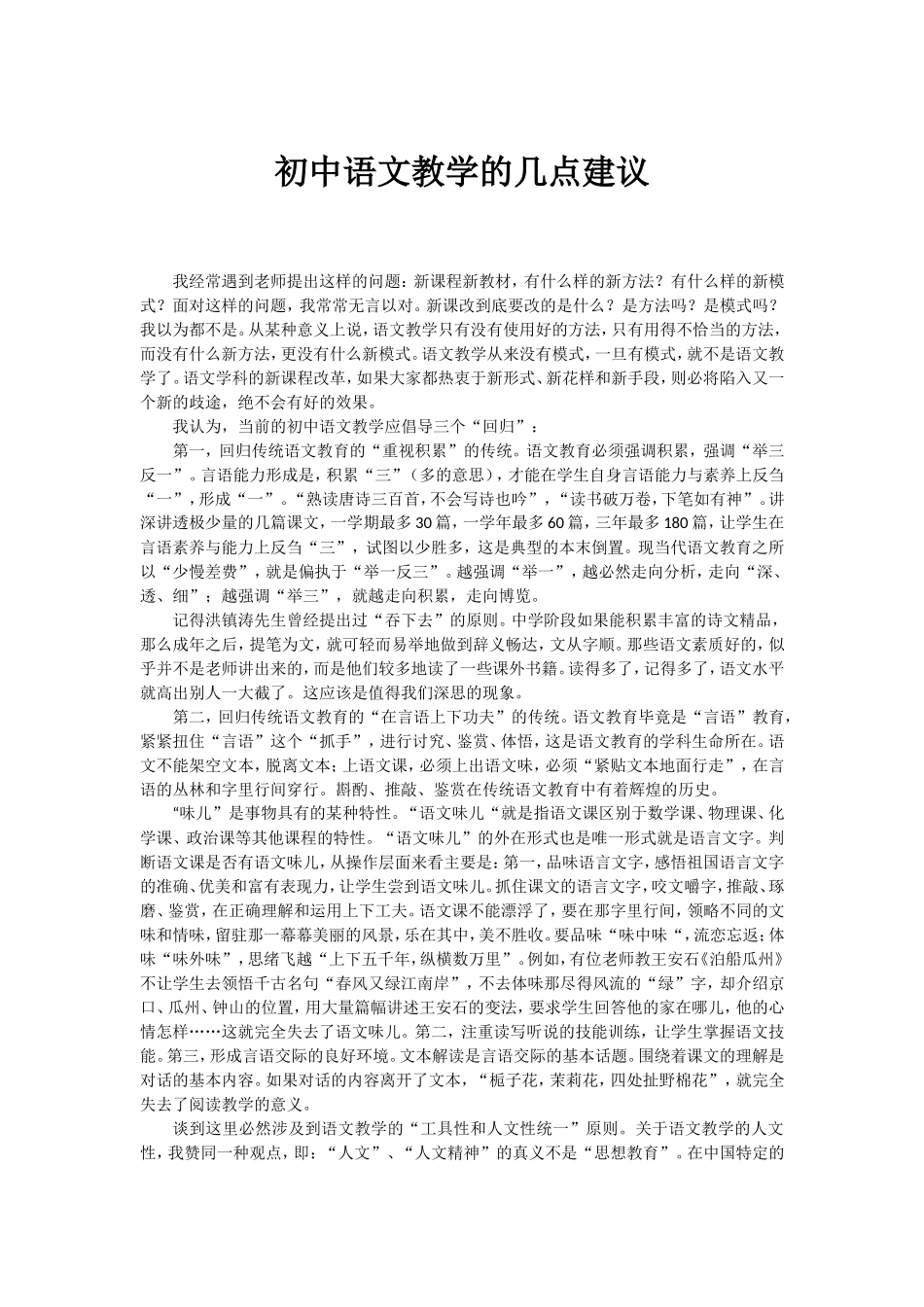 初中语文教学的几点建议

我经常遇到老师提出这样的问题：新课程新教材，有什么样的新方法？有什么样的新模式？面对这样的问题，我常常无言以对。新课改到底要改的是什么？是方法吗？是模式吗？我以为都不是。从某种意义上说，语文教学只有没有使用好的方法，只有用得不恰当的方法，而没有什么新方法，更没有什么新模式。语文教学从来没有模式，一旦有模式，就不是语文教学了。语文学科的新课程改革，如果大家都热衷于新形式、新花样和新手段，则必将陷入又一个新的歧途，绝不会有好的效果。

我认为，当前的初中语文教学应倡导三个“回归”：

第一，回归传统语文教育的“重视积累”的传统。语文教育必须强调积累，强调“举三反一”。言语能力形成是，积累“三”（多的意思），才能在学生自身言语能力与素养上反刍“一”，形成“一”。“熟读唐诗三百首，不会写诗也吟”，“读书破万卷，下笔如有神”。讲深讲透极少量的几篇课文，一学期最多30篇，一学年最多60篇，三年最多180篇，让学生在言语素养与能力上反刍“三”，试图以少胜多，这是典型的本末倒置。现当代语文教育之所以“少慢差费”，就是偏执于“举一反三”。越强调“举一”，越必然走向分析，走向“深、透、细”；越强调“举三”，就越走向积累，走向博览。

记得洪镇涛先生曾经提出过“吞下去”的原则。中学阶段如果能积累丰富的诗文精品，那么成年之后，提笔为文，就可轻而易举地做到辞义畅达，文从字顺。那些语文素质好的，似乎并不是老师讲出来的，而是他们较多地读了一些课外书籍。读得多了，记得多了，语文水平就高出别人一大截了。这应该是值得我们深思的现象。

第二，回归传统语文教育的“在言语上下功夫”的传统。语文教育毕竟是“言语”教育，紧紧扭住“言语”这个“抓手”，进行讨究、鉴赏、体悟，这是语文教育的学科生命所在。语文不能架空文本，脱离文本；上语文课，必须上出语文味，必须“紧贴文本地面行走”，在言语的丛林和字里行间穿行。斟酌、推敲、鉴赏在传统语文教育中有着辉煌的历史。

“味儿”是事物具有的某种特性。“语文味儿“就是指语文课区别于数学课、物理课、化学课、政治课等其他课程的特性。“语文味儿”的外在形式也是唯一形式就是语言文字。判断语文课是否有语文味儿，从操作层面来看主要是：第一，品味语言文字，感悟祖国语言文字的准确、优美和富有表现力，让学生尝到语文味儿。抓住课文的语言文字，咬文嚼字，推敲、琢磨、鉴赏，在正确理解和运用上下工夫。语文课不能漂浮了，要在那字里行间，领略不同的文味和情味，留驻那一幕幕美丽的风景，乐在其中，美不胜收。要品味“味中味“，流恋忘返；体味“味外味”，思绪飞越“上下五千年，纵横数万里”。例如，有位老师教王安石《泊船瓜州》不让学生去领悟千古名句“春风又绿江南岸”，不去体味那尽得风流的“绿”字，却介绍京口、瓜州、钟山的位置，用大量篇幅讲述王安石的变法，要求学生回答他的家在哪儿，他的心情怎样……这就完全失去了语文味儿。第二，注重读写听说的技能训练，让学生掌握语文技能。第三，形成言语交际的良好环境。文本解读是言语交际的基本话题。围绕着课文的理解是对话的基本内容。如果对话的内容离开了文本，“栀子花，茉莉花，四处扯野棉花”，就完全失去了阅读教学的意义。

谈到这里必然涉及到语文教学的“工具性和人文性统一”原则。关于语文教学的人文性，我赞同一种观点，即：“人文”、“人文精神”的真义不是“思想教育”。在中国特定的